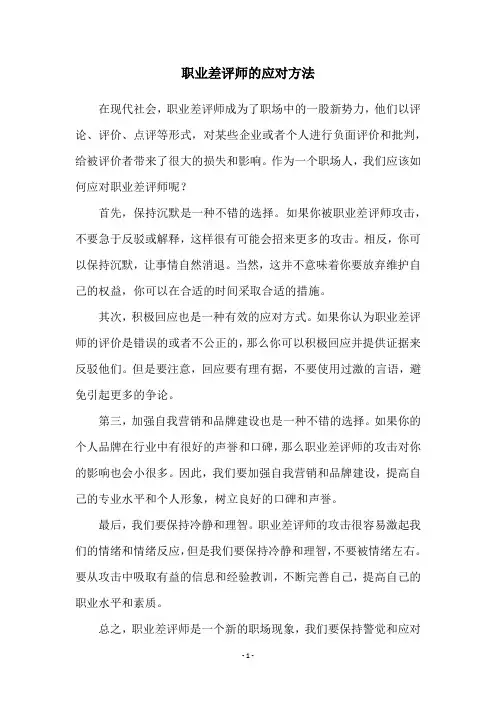 职业差评师的应对方法

在现代社会，职业差评师成为了职场中的一股新势力，他们以评论、评价、点评等形式，对某些企业或者个人进行负面评价和批判，给被评价者带来了很大的损失和影响。作为一个职场人，我们应该如何应对职业差评师呢？

首先，保持沉默是一种不错的选择。如果你被职业差评师攻击，不要急于反驳或解释，这样很有可能会招来更多的攻击。相反，你可以保持沉默，让事情自然消退。当然，这并不意味着你要放弃维护自己的权益，你可以在合适的时间采取合适的措施。

其次，积极回应也是一种有效的应对方式。如果你认为职业差评师的评价是错误的或者不公正的，那么你可以积极回应并提供证据来反驳他们。但是要注意，回应要有理有据，不要使用过激的言语，避免引起更多的争论。

第三，加强自我营销和品牌建设也是一种不错的选择。如果你的个人品牌在行业中有很好的声誉和口碑，那么职业差评师的攻击对你的影响也会小很多。因此，我们要加强自我营销和品牌建设，提高自己的专业水平和个人形象，树立良好的口碑和声誉。

最后，我们要保持冷静和理智。职业差评师的攻击很容易激起我们的情绪和情绪反应，但是我们要保持冷静和理智，不要被情绪左右。要从攻击中吸取有益的信息和经验教训，不断完善自己，提高自己的职业水平和素质。

总之，职业差评师是一个新的职场现象，我们要保持警觉和应对

- 1 -